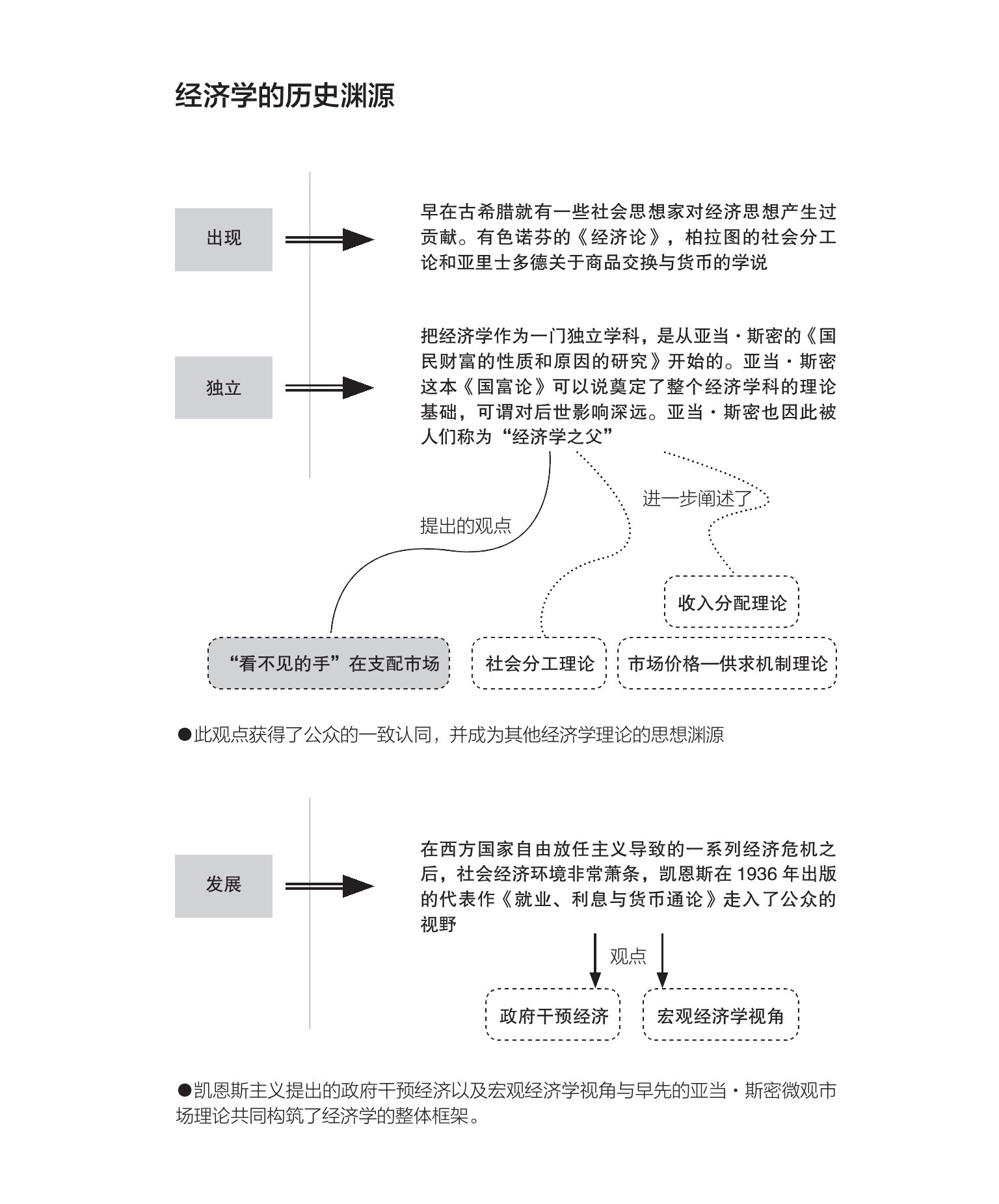 经济学的历史渊源

出现

早在古希腊就有一些社会思想家对经济思想产生过贡献。有色诺芬的《经济论》，柏拉图的社会分工论和亚里士多德关于商品交换与货币的学说

独立

把经济学作为一门独立学科，是从亚当·斯密的《国民财富的性质和原因的研究》开始的。亚当·斯密这本《国富论》可以说奠定了整个经济学科的理论基础，可谓对后世影响深远。亚当·斯密也因此被人们称为“经济学之父”

提出的观点

进一步阐述了

收入分配理论

“看不见的手”在支配市场

社会分工理论

市场价格—供求机制理论

●此观点获得了公众的一致认同，并成为其他经济学理论的思想渊源

发展

在西方国家自由放任主义导致的一系列经济危机之后，社会经济环境非常萧条，凯恩斯在 1936 年出版的代表作《就业、利息与货币通论》走入了公众的视野

观点

政府干预经济

宏观经济学视角

●凯恩斯主义提出的政府干预经济以及宏观经济学视角与早先的亚当·斯密微观市场理论共同构筑了经济学的整体框架。